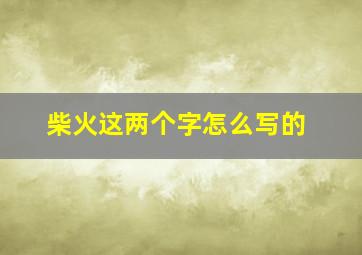 柴火这两个字怎么写的